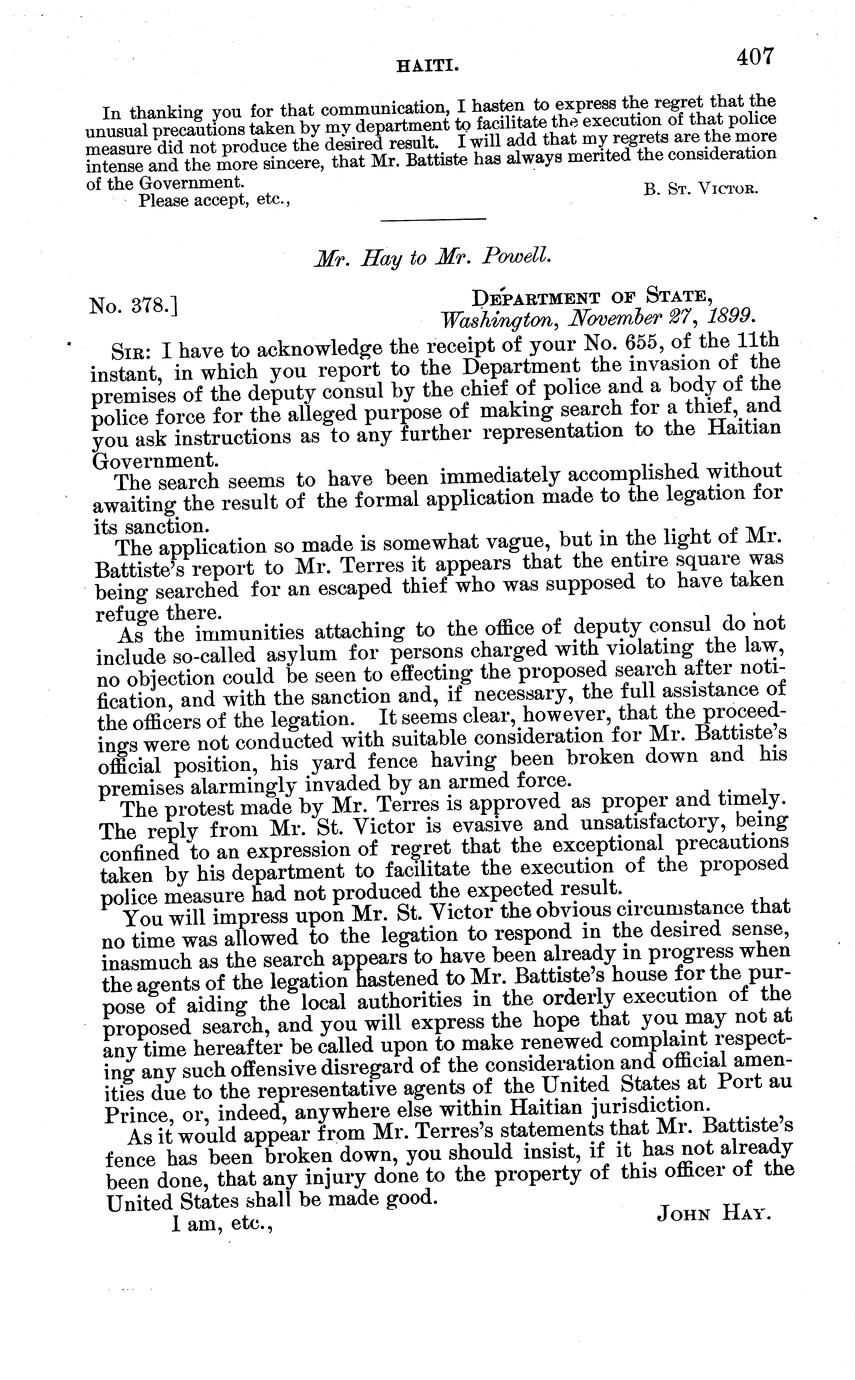 HAITI. 407

In thanking you for that communication, I hasten to express the regret that the unusual precautions taken by my department to facilitate the execution of that police measure did not produce the desired result. I will add that my regrets are the more intense and the more sincere, that Mr. Battiste has always merited the consideration of the Government.

Please accept, etc., B. St. Victor.

Mr. Hay to Mr. Powell.

No. 378.] Department of State, Washington, November 27, 1899.

Sir: I have to acknowledge the receipt of your No. 655, of the 11th instant, in which you report to the Department the invasion of the premises of the deputy consul by the chief of police and a body of the police force for the alleged purpose of making search for a thief, and you ask instructions as to any further representation to the Haitian Government.

The search seems to have been immediately accomplished without awaiting the result of the formal application made to the legation for its sanction.

The application so made is somewhat vague, but in the light of Mr. Battiste's report to Mr. Terres it appears that the entire square was being searched for an escaped thief who was supposed to have taken refuge there.

As the immunities attaching to the office of deputy consul do not include so-called asylum for persons charged with violating the law, no objection could be seen to effecting the proposed search after notification, and with the sanction and, if necessary, the full assistance of the officers of the legation. It seems clear, however, that the proceedings were not conducted with suitable consideration for Mr. Battiste's official position, his yard fence having been broken down and his premises alarmingly invaded by an armed force.

The protest made by Mr. Terres is approved as proper and timely. The reply from Mr. St. Victor is evasive and unsatisfactory, being confined to an expression of regret that the exceptional precautions taken by his department to facilitate the execution of the proposed police measure had not produced the expected result.

You will impress upon Mr. St. Victor the obvious circumstance that no time was allowed to the legation to respond in the desired sense, inasmuch as the search appears to have been already in progress when the agents of the legation hastened to Mr. Battiste's house for the purpose of aiding the local authorities in the orderly execution of the proposed search, and you will express the hope that you may not at any time hereafter be called upon to make renewed complaint respecting any such offensive disregard of the consideration and official amenities due to the representative agents of the United States at Port au Prince, or, indeed, anywhere else within Haitian jurisdiction.

As it would appear from Mr. Terres's statements that Mr. Battiste's fence has been broken down, you should insist, if it has not already been done, that any injury done to the property of this officer of the United States shall be made good.

I am, etc., John Hay.